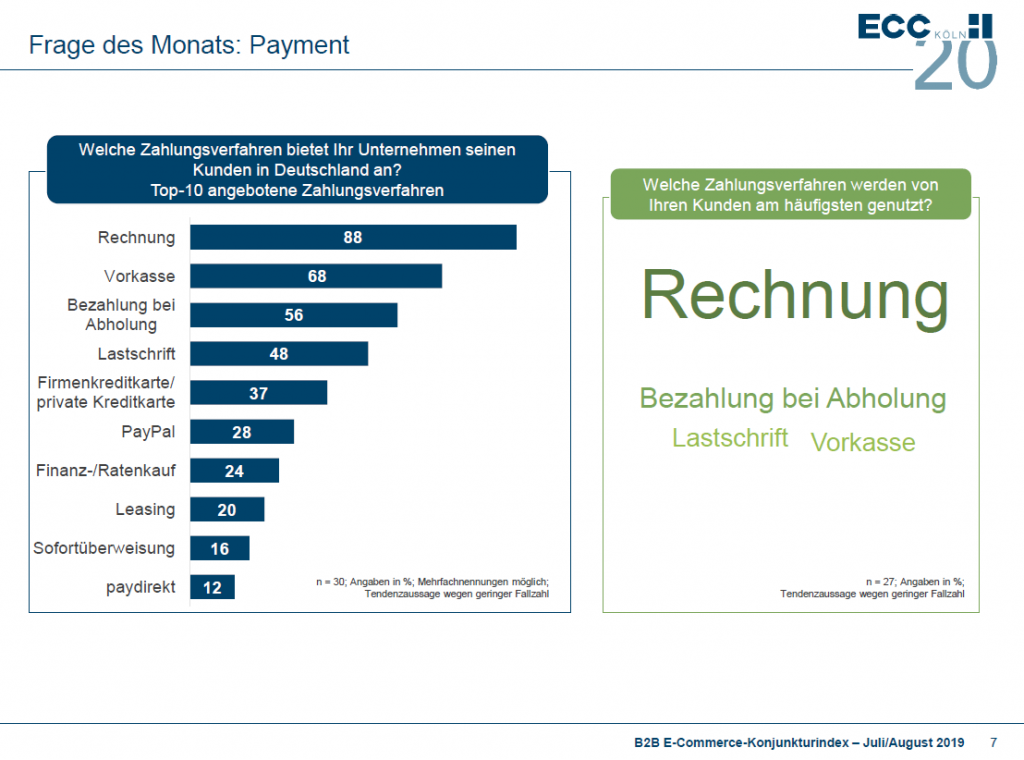 Frage des Monats: Payment

ECC KÖLN 20

Welche Zahlungsverfahren bietet Ihr Unternehmen seinen Kunden in Deutschland an?
Top-10 angebotene Zahlungsverfahren

| | |
|---|---|
| Rechnung | 88 |
| Vorkasse | 68 |
| Bezahlung bei Abholung | 56 |
| Lastschrift | 48 |
| Firmenkreditkarte/ private Kreditkarte | 37 |
| PayPal | 28 |
| Finanz-/Ratenkauf | 24 |
| Leasing | 20 |
| Sofortüberweisung | 16 |
| paydirekt | 12 |

n = 30; Angaben in %; Mehrfachnennungen möglich; Tendenzaussage wegen geringer Fallzahl

Welche Zahlungsverfahren werden von Ihren Kunden am häufigsten genutzt?

Rechnung

Bezahlung bei Abholung

Lastschrift Vorkasse

n = 27; Angaben in %; Tendenzaussage wegen geringer Fallzahl

B2B E-Commerce-Konjunkturindex – Juli/August 2019 7